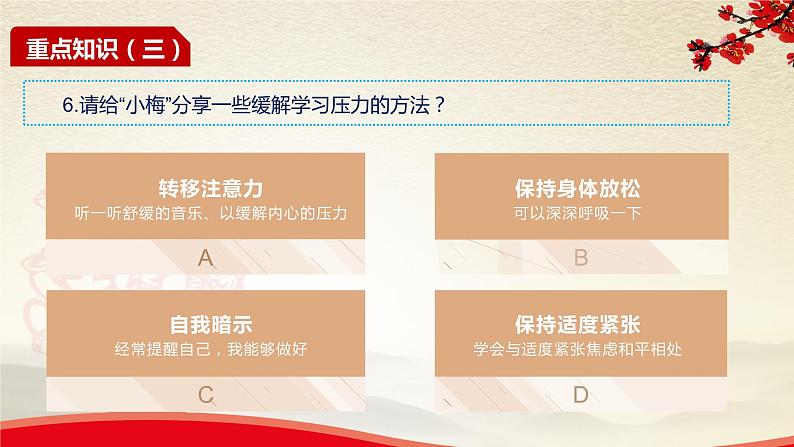 重点知识（三）

6.请给“小梅”分享一些缓解学习压力的方法？

转移注意力
听一听舒缓的音乐、以缓解内心的压力
A

保持身体放松
可以深深呼吸一下
B

自我暗示
经常提醒自己，我能够做好
C

保持适度紧张
学会与适度紧张焦虑和平相处
D